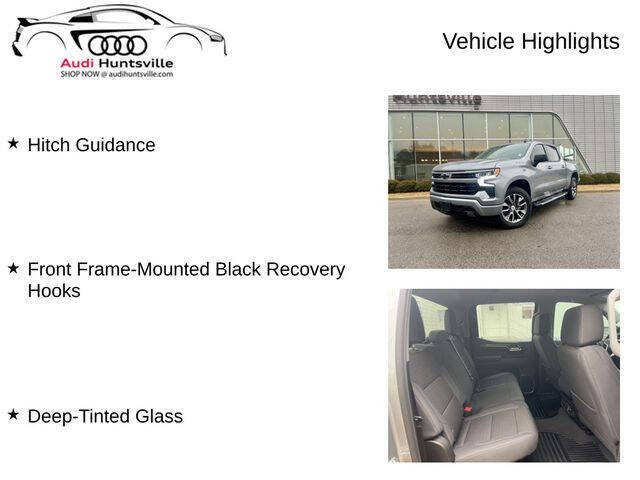 Audi Huntsville
SHOP NOW @ audihuntsville.com

Vehicle Highlights

★ Hitch Guidance

★ Front Frame-Mounted Black Recovery Hooks

★ Deep-Tinted Glass